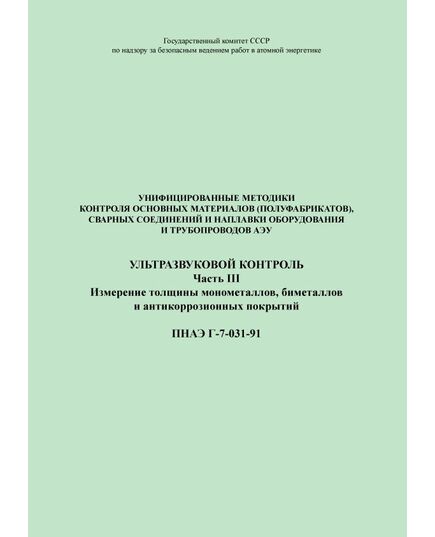 Государственный комитет СССР
по надзору за безопасным ведением работ в атомной энергетике

УНИФИЦИРОВАННЫЕ МЕТОДИКИ
КОНТРОЛЯ ОСНОВНЫХ МАТЕРИАЛОВ (ПОЛУФАБРИКАТОВ),
СВАРНЫХ СОЕДИНЕНИЙ И НАПЛАВКИ ОБОРУДОВАНИЯ
И ТРУБОПРОВОДОВ АЭУ

УЛЬТРАЗВУКОВОЙ КОНТРОЛЬ
Часть III
Измерение толщины монометаллов, биметаллов
и антикоррозионных покрытий

ПНАЭ Г-7-031-91